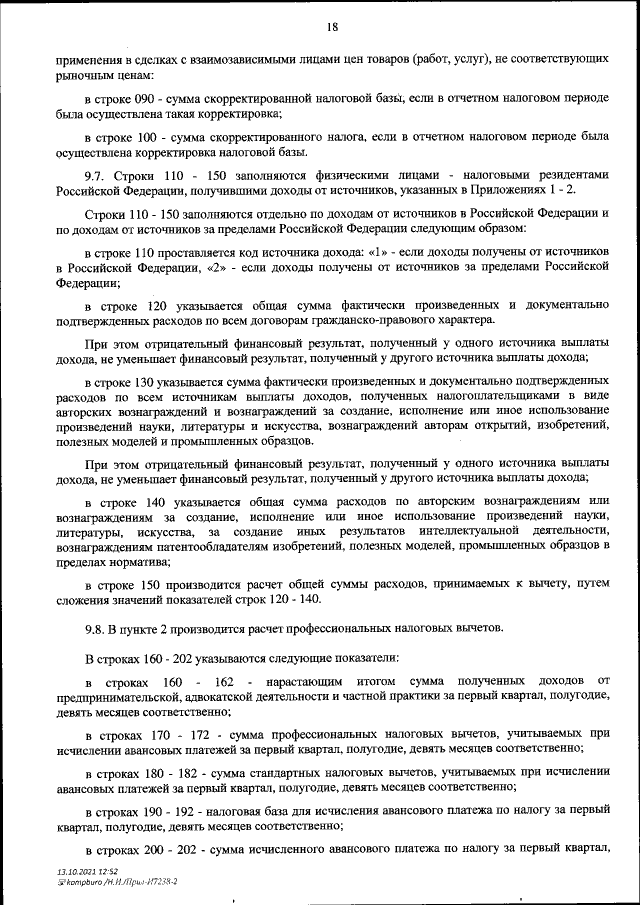 18

применения в сделках с взаимозависимыми лицами цен товаров (работ, услуг), не соответствующих рыночным ценам:

в строке 090 - сумма скорректированной налоговой базы, если в отчетном налоговом периоде была осуществлена такая корректировка;

в строке 100 - сумма скорректированного налога, если в отчетном налоговом периоде была осуществлена корректировка налоговой базы.

9.7. Строки 110 - 150 заполняются физическими лицами - налоговыми резидентами Российской Федерации, получившими доходы от источников, указанных в Приложениях 1 - 2.

Строки 110 - 150 заполняются отдельно по доходам от источников в Российской Федерации и по доходам от источников за пределами Российской Федерации следующим образом:

в строке 110 проставляется код источника дохода: «1» - если доходы получены от источников в Российской Федерации, «2» - если доходы получены от источников за пределами Российской Федерации;

в строке 120 указывается общая сумма фактически произведенных и документально подтвержденных расходов по всем договорам гражданско-правового характера.

При этом отрицательный финансовый результат, полученный у одного источника выплаты дохода, не уменьшает финансовый результат, полученный у другого источника выплаты дохода;

в строке 130 указывается сумма фактически произведенных и документально подтвержденных расходов по всем источникам выплаты доходов, полученных налогоплательщиками в виде авторских вознаграждений и вознаграждений за создание, исполнение или иное использование произведений науки, литературы и искусства, вознаграждений авторам открытий, изобретений, полезных моделей и промышленных образцов.

При этом отрицательный финансовый результат, полученный у одного источника выплаты дохода, не уменьшает финансовый результат, полученный у другого источника выплаты дохода;

в строке 140 указывается общая сумма расходов по авторским вознаграждениям или вознаграждениям за создание, исполнение или иное использование произведений науки, литературы, искусства, за создание иных результатов интеллектуальной деятельности, вознаграждениям патентообладателям изобретений, полезных моделей, промышленных образцов в пределах норматива;

в строке 150 производится расчет общей суммы расходов, принимаемых к вычету, путем сложения значений показателей строк 120 - 140.

9.8. В пункте 2 производится расчет профессиональных налоговых вычетов.

В строках 160 - 202 указываются следующие показатели:

в строках 160 - 162 - нарастающим итогом сумма полученных доходов от предпринимательской, адвокатской деятельности и частной практики за первый квартал, полугодие, девять месяцев соответственно;

в строках 170 - 172 - сумма профессиональных налоговых вычетов, учитываемых при исчислении авансовых платежей за первый квартал, полугодие, девять месяцев соответственно;

в строках 180 - 182 - сумма стандартных налоговых вычетов, учитываемых при исчислении авансовых платежей за первый квартал, полугодие, девять месяцев соответственно;

в строках 190 - 192 - налоговая база для исчисления авансового платежа по налогу за первый квартал, полугодие, девять месяцев соответственно;

в строках 200 - 202 - сумма исчисленного авансового платежа по налогу за первый квартал,

13.10.2021 12:52
kompburo /Н.И./Прил-И7238-2